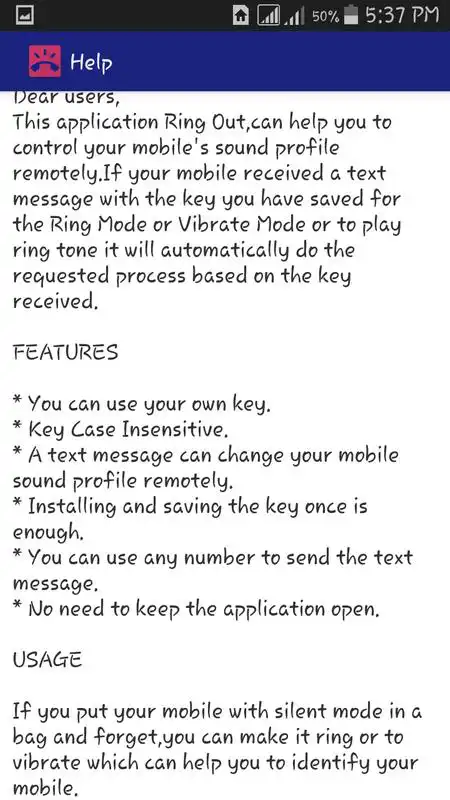 50% 5:37 PM

Help

Dear users,
This application Ring Out,can help you to control your mobile's sound profile remotely.If your mobile received a text message with the key you have saved for the Ring Mode or Vibrate Mode or to play ring tone it will automatically do the requested process based on the key received.

FEATURES

* You can use your own key.
* Key Case Insensitive.
* A text message can change your mobile sound profile remotely.
* Installing and saving the key once is enough.
* You can use any number to send the text message.
* No need to keep the application open.

USAGE

If you put your mobile with silent mode in a bag and forget,you can make it ring or to vibrate which can help you to identify your mobile.